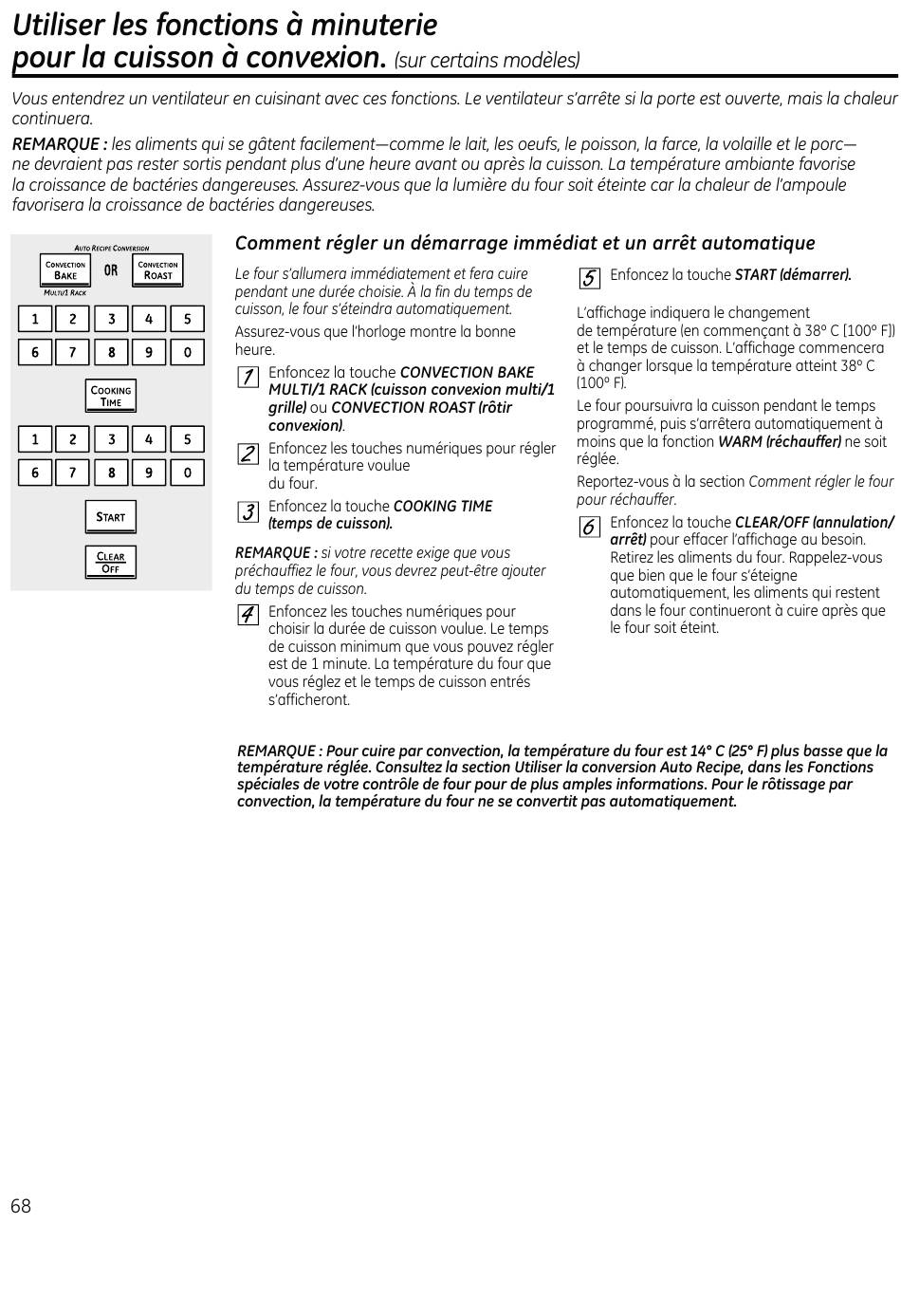 Utiliser les fonctions à minuterie pour la cuisson à convexion. (sur certains modèles)

Vous entendrez un ventilateur en cuisinant avec ces fonctions. Le ventilateur s'arrête si la porte est ouverte, mais la chaleur continuera.

REMARQUE : les aliments qui se gâtent facilement—comme le lait, les oeufs, le poisson, la farce, la volaille et le porc—ne devraient pas rester sortis pendant plus d'une heure avant ou après la cuisson. La température ambiante favorise la croissance de bactéries dangereuses. Assurez-vous que la lumière du four soit éteinte car la chaleur de l'ampoule favorisera la croissance de bactéries dangereuses.

AUTO RECIPE CONVERSION

CONVECTION BAKE MULTI/1 RACK OR CONVECTION ROAST

1 2 3 4 5
6 7 8 9 0

COOKING TIME

1 2 3 4 5
6 7 8 9 0

START

CLEAR OFF

Comment régler un démarrage immédiat et un arrêt automatique

Le four s'allumera immédiatement et fera cuire pendant une durée choisie. À la fin du temps de cuisson, le four s'éteindra automatiquement.

Assurez-vous que l'horloge montre la bonne heure.

1 Enfoncez la touche CONVECTION BAKE MULTI/1 RACK (cuisson convexion multi/1 grille) ou CONVECTION ROAST (rôtir convexion).

2 Enfoncez les touches numériques pour régler la température voulue du four.

3 Enfoncez la touche COOKING TIME (temps de cuisson).

REMARQUE : si votre recette exige que vous préchauffiez le four, vous devrez peut-être ajouter du temps de cuisson.

4 Enfoncez les touches numériques pour choisir la durée de cuisson voulue. Le temps de cuisson minimum que vous pouvez régler est de 1 minute. La température du four que vous réglez et le temps de cuisson entrés s'afficheront.

5 Enfoncez la touche START (démarrer).

L'affichage indiquera le changement de température (en commençant à 38° C [100° F]) et le temps de cuisson. L'affichage commencera à changer lorsque la température atteint 38° C (100° F).

Le four poursuivra la cuisson pendant le temps programmé, puis s'arrêtera automatiquement à moins que la fonction WARM (réchauffer) ne soit réglée.

Reportez-vous à la section Comment régler le four pour réchauffer.

6 Enfoncez la touche CLEAR/OFF (annulation/arrêt) pour effacer l'affichage au besoin. Retirez les aliments du four. Rappelez-vous que bien que le four s'éteigne automatiquement, les aliments qui restent dans le four continueront à cuire après que le four soit éteint.

REMARQUE : Pour cuire par convection, la température du four est 14° C (25° F) plus basse que la température réglée. Consultez la section Utiliser la conversion Auto Recipe, dans les Fonctions spéciales de votre contrôle de four pour de plus amples informations. Pour le rôtissage par convection, la température du four ne se convertit pas automatiquement.

68